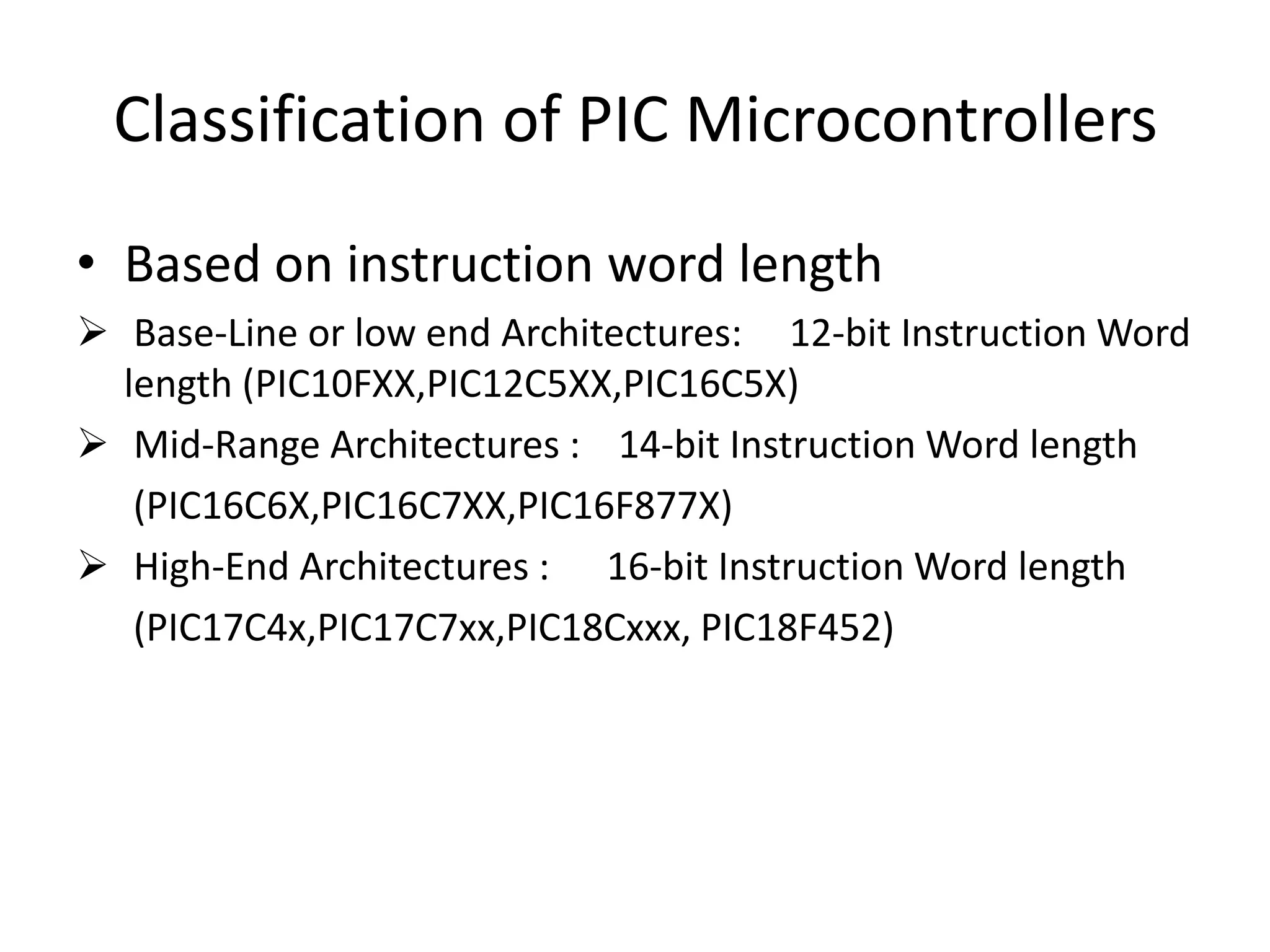 Classification of PIC Microcontrollers

• Based on instruction word length

➢ Base-Line or low end Architectures: 12-bit Instruction Word length (PIC10FXX,PIC12C5XX,PIC16C5X)

➢ Mid-Range Architectures : 14-bit Instruction Word length (PIC16C6X,PIC16C7XX,PIC16F877X)

➢ High-End Architectures : 16-bit Instruction Word length (PIC17C4x,PIC17C7xx,PIC18Cxxx, PIC18F452)